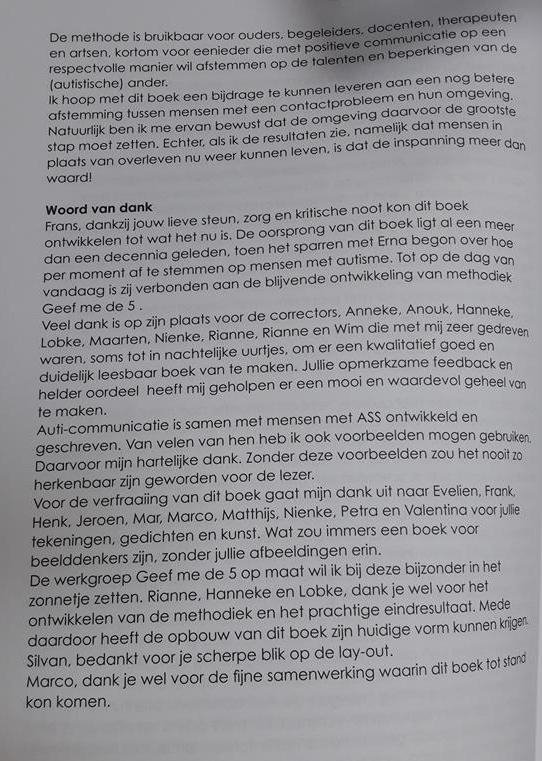 De methode is bruikbaar voor ouders, begeleiders, docenten, therapeuten en artsen, kortom voor eenieder die met positieve communicatie op een respectvolle manier wil afstemmen op de talenten en beperkingen van de (autistische) ander.
Ik hoop met dit boek een bijdrage te kunnen leveren aan een nog betere afstemming tussen mensen met een contactprobleem en hun omgeving. Natuurlijk ben ik me ervan bewust dat de omgeving daarvoor de grootste stap moet zetten. Echter, als ik de resultaten zie, namelijk dat mensen in plaats van overleven nu weer kunnen leven, is dat de inspanning meer dan waard!

Woord van dank
Frans, dankzij jouw lieve steun, zorg en kritische noot kon dit boek ontwikkelen tot wat het nu is. De oorsprong van dit boek ligt al een meer dan een decennia geleden, toen het sparren met Erna begon over hoe per moment af te stemmen op mensen met autisme. Tot op de dag van vandaag is zij verbonden aan de blijvende ontwikkeling van methodiek Geef me de 5 .
Veel dank is op zijn plaats voor de correctors, Anneke, Anouk, Hanneke, Lobke, Maarten, Nienke, Rianne, Rianne en Wim die met mij zeer gedreven waren, soms tot in nachtelijke uurtjes, om er een kwalitatief goed en duidelijk leesbaar boek van te maken. Jullie opmerkzame feedback en helder oordeel heeft mij geholpen er een mooi en waardevol geheel van te maken.
Auti-communicatie is samen met mensen met ASS ontwikkeld en geschreven. Van velen van hen heb ik ook voorbeelden mogen gebruiken. Daarvoor mijn hartelijke dank. Zonder deze voorbeelden zou het nooit zo herkenbaar zijn geworden voor de lezer.
Voor de verfraaiing van dit boek gaat mijn dank uit naar Evelien, Frank, Henk, Jeroen, Mar, Marco, Matthijs, Nienke, Petra en Valentina voor jullie tekeningen, gedichten en kunst. Wat zou immers een boek voor beelddenkers zijn, zonder jullie afbeeldingen erin.
De werkgroep Geef me de 5 op maat wil ik bij deze bijzonder in het zonnetje zetten. Rianne, Hanneke en Lobke, dank je wel voor het ontwikkelen van de methodiek en het prachtige eindresultaat. Mede daardoor heeft de opbouw van dit boek zijn huidige vorm kunnen krijgen.
Silvan, bedankt voor je scherpe blik op de lay-out.
Marco, dank je wel voor de fijne samenwerking waarin dit boek tot stand kon komen.